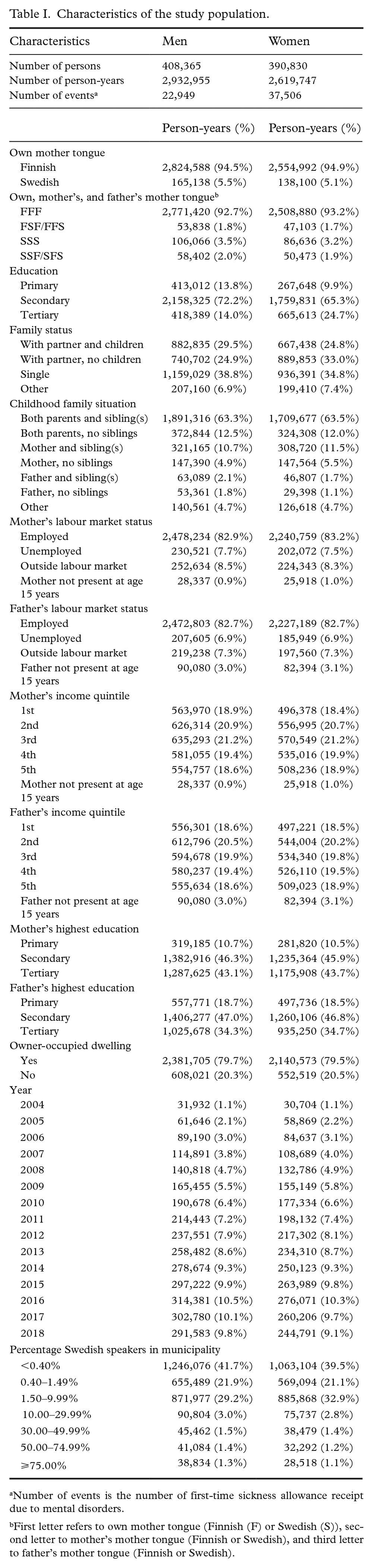 Table I. Characteristics of the study population.

| Characteristics | Men | Women |
|---|---|---|
| Number of persons | 408,365 | 390,830 |
| Number of person-years | 2,932,955 | 2,619,747 |
| Number of events$^{a}$ | 22,949 | 37,506 |
| | Person-years (%) | Person-years (%) |
| Own mother tongue | | |
| Finnish | 2,824,588 (94.5%) | 2,554,992 (94.9%) |
| Swedish | 165,138 (5.5%) | 138,100 (5.1%) |
| Own, mother's, and father's mother tongue$^{b}$ | | |
| FFF | 2,771,420 (92.7%) | 2,508,880 (93.2%) |
| FSF/FFS | 53,838 (1.8%) | 47,103 (1.7%) |
| SSS | 106,066 (3.5%) | 86,636 (3.2%) |
| SSF/SFS | 58,402 (2.0%) | 50,473 (1.9%) |
| Education | | |
| Primary | 413,012 (13.8%) | 267,648 (9.9%) |
| Secondary | 2,158,325 (72.2%) | 1,759,831 (65.3%) |
| Tertiary | 418,389 (14.0%) | 665,613 (24.7%) |
| Family status | | |
| With partner and children | 882,835 (29.5%) | 667,438 (24.8%) |
| With partner, no children | 740,702 (24.9%) | 889,853 (33.0%) |
| Single | 1,159,029 (38.8%) | 936,391 (34.8%) |
| Other | 207,160 (6.9%) | 199,410 (7.4%) |
| Childhood family situation | | |
| Both parents and sibling(s) | 1,891,316 (63.3%) | 1,709,677 (63.5%) |
| Both parents, no siblings | 372,844 (12.5%) | 324,308 (12.0%) |
| Mother and sibling(s) | 321,165 (10.7%) | 308,720 (11.5%) |
| Mother, no siblings | 147,390 (4.9%) | 147,564 (5.5%) |
| Father and sibling(s) | 63,089 (2.1%) | 46,807 (1.7%) |
| Father, no siblings | 53,361 (1.8%) | 29,398 (1.1%) |
| Other | 140,561 (4.7%) | 126,618 (4.7%) |
| Mother's labour market status | | |
| Employed | 2,478,234 (82.9%) | 2,240,759 (83.2%) |
| Unemployed | 230,521 (7.7%) | 202,072 (7.5%) |
| Outside labour market | 252,634 (8.5%) | 224,343 (8.3%) |
| Mother not present at age 15 years | 28,337 (0.9%) | 25,918 (1.0%) |
| Father's labour market status | | |
| Employed | 2,472,803 (82.7%) | 2,227,189 (82.7%) |
| Unemployed | 207,605 (6.9%) | 185,949 (6.9%) |
| Outside labour market | 219,238 (7.3%) | 197,560 (7.3%) |
| Father not present at age 15 years | 90,080 (3.0%) | 82,394 (3.1%) |
| Mother's income quintile | | |
| 1st | 563,970 (18.9%) | 496,378 (18.4%) |
| 2nd | 626,314 (20.9%) | 556,995 (20.7%) |
| 3rd | 635,293 (21.2%) | 570,549 (21.2%) |
| 4th | 581,055 (19.4%) | 535,016 (19.9%) |
| 5th | 554,757 (18.6%) | 508,236 (18.9%) |
| Mother not present at age 15 years | 28,337 (0.9%) | 25,918 (1.0%) |
| Father's income quintile | | |
| 1st | 556,301 (18.6%) | 497,221 (18.5%) |
| 2nd | 612,796 (20.5%) | 544,004 (20.2%) |
| 3rd | 594,678 (19.9%) | 534,340 (19.8%) |
| 4th | 580,237 (19.4%) | 526,110 (19.5%) |
| 5th | 555,634 (18.6%) | 509,023 (18.9%) |
| Father not present at age 15 years | 90,080 (3.0%) | 82,394 (3.1%) |
| Mother's highest education | | |
| Primary | 319,185 (10.7%) | 281,820 (10.5%) |
| Secondary | 1,382,916 (46.3%) | 1,235,364 (45.9%) |
| Tertiary | 1,287,625 (43.1%) | 1,175,908 (43.7%) |
| Father's highest education | | |
| Primary | 557,771 (18.7%) | 497,736 (18.5%) |
| Secondary | 1,406,277 (47.0%) | 1,260,106 (46.8%) |
| Tertiary | 1,025,678 (34.3%) | 935,250 (34.7%) |
| Owner-occupied dwelling | | |
| Yes | 2,381,705 (79.7%) | 2,140,573 (79.5%) |
| No | 608,021 (20.3%) | 552,519 (20.5%) |
| Year | | |
| 2004 | 31,932 (1.1%) | 30,704 (1.1%) |
| 2005 | 61,646 (2.1%) | 58,869 (2.2%) |
| 2006 | 89,190 (3.0%) | 84,637 (3.1%) |
| 2007 | 114,891 (3.8%) | 108,689 (4.0%) |
| 2008 | 140,818 (4.7%) | 132,786 (4.9%) |
| 2009 | 165,455 (5.5%) | 155,149 (5.8%) |
| 2010 | 190,678 (6.4%) | 177,334 (6.6%) |
| 2011 | 214,443 (7.2%) | 198,132 (7.4%) |
| 2012 | 237,551 (7.9%) | 217,302 (8.1%) |
| 2013 | 258,482 (8.6%) | 234,310 (8.7%) |
| 2014 | 278,674 (9.3%) | 250,123 (9.3%) |
| 2015 | 297,222 (9.9%) | 263,989 (9.8%) |
| 2016 | 314,381 (10.5%) | 276,071 (10.3%) |
| 2017 | 302,780 (10.1%) | 260,206 (9.7%) |
| 2018 | 291,583 (9.8%) | 244,791 (9.1%) |
| Percentage Swedish speakers in municipality | | |
| <0.40% | 1,246,076 (41.7%) | 1,063,104 (39.5%) |
| 0.40–1.49% | 655,489 (21.9%) | 569,094 (21.1%) |
| 1.50–9.99% | 871,977 (29.2%) | 885,868 (32.9%) |
| 10.00–29.99% | 90,804 (3.0%) | 75,737 (2.8%) |
| 30.00–49.99% | 45,462 (1.5%) | 38,479 (1.4%) |
| 50.00–74.99% | 41,084 (1.4%) | 32,292 (1.2%) |
| ⩾75.00% | 38,834 (1.3%) | 28,518 (1.1%) |

$^{a}$Number of events is the number of first-time sickness allowance receipt due to mental disorders.

$^{b}$First letter refers to own mother tongue (Finnish (F) or Swedish (S)), second letter to mother's mother tongue (Finnish or Swedish), and third letter to father's mother tongue (Finnish or Swedish).